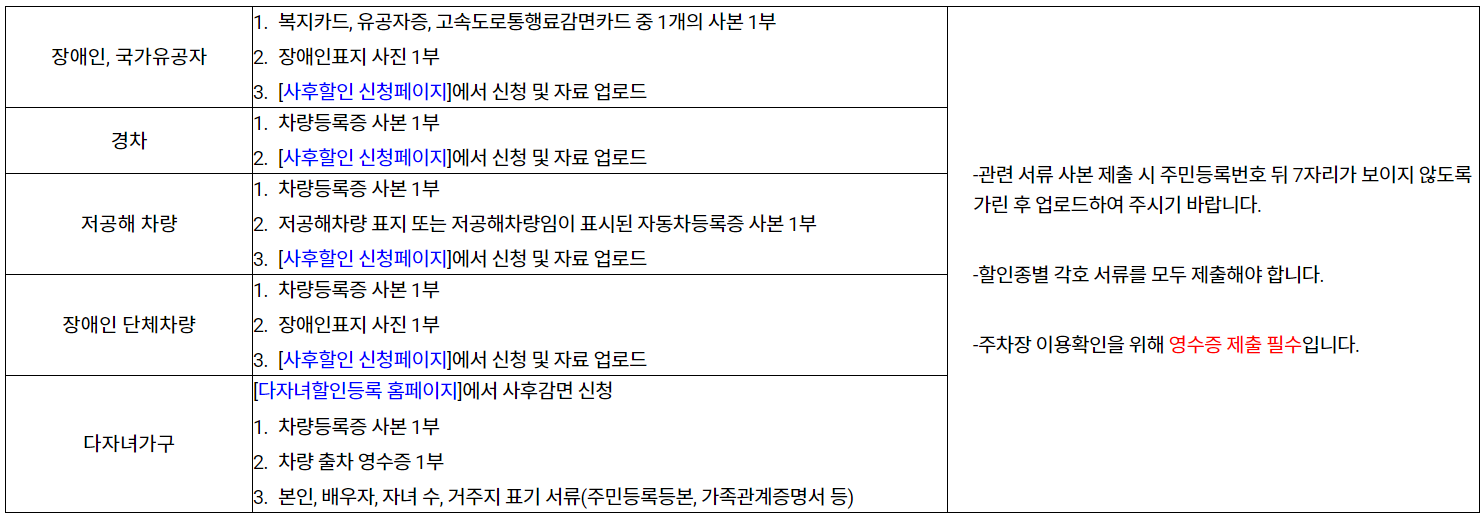 | 장애인, 국가유공자 | 1. 복지카드, 유공자증, 고속도로통행료감면카드 중 1개의 사본 1부 2. 장애인표지 사진 1부 3. [사후할인 신청페이지]에서 신청 및 자료 업로드 | -관련 서류 사본 제출 시 주민등록번호 뒤 7자리가 보이지 않도록 가린 후 업로드하여 주시기 바랍니다. -할인종별 각호 서류를 모두 제출해야 합니다. -주차장 이용확인을 위해 영수증 제출 필수입니다. |
|---|---|---|
| 경차 | 1. 차량등록증 사본 1부 2. [사후할인 신청페이지]에서 신청 및 자료 업로드 | |
| 저공해 차량 | 1. 차량등록증 사본 1부 2. 저공해차량 표지 또는 저공해차량임이 표시된 자동차등록증 사본 1부 3. [사후할인 신청페이지]에서 신청 및 자료 업로드 | |
| 장애인 단체차량 | 1. 차량등록증 사본 1부 2. 장애인표지 사진 1부 3. [사후할인 신청페이지]에서 신청 및 자료 업로드 | |
| 다자녀가구 | [다자녀할인등록 홈페이지]에서 사후감면 신청 1. 차량등록증 사본 1부 2. 차량 출차 영수증 1부 3. 본인, 배우자, 자녀 수, 거주지 표기 서류(주민등록등본, 가족관계증명서 등) | |